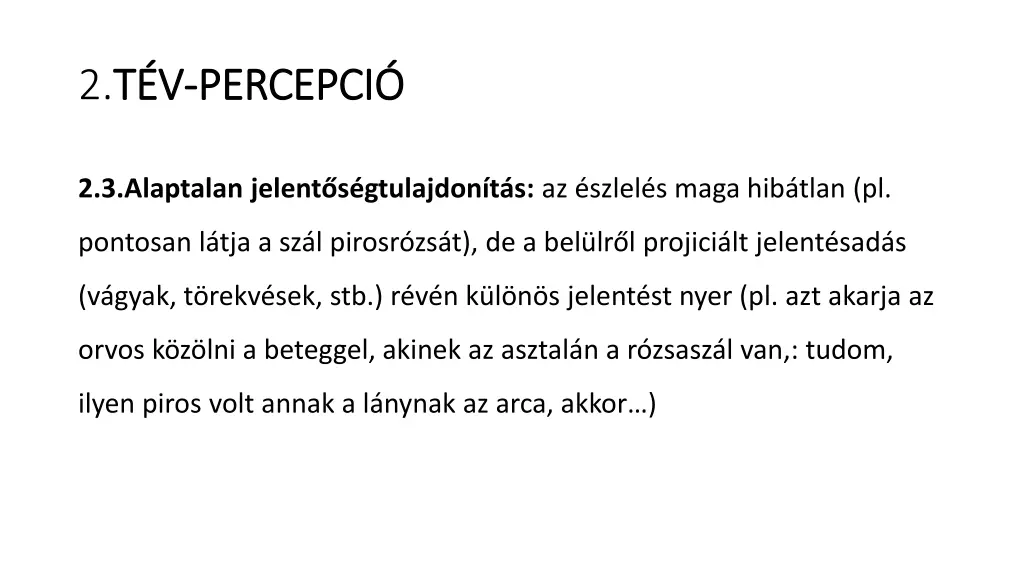 2.TÉV-PERCEPCIÓ

2.3.Alaptalan jelentőségtulajdonítás: az észlelés maga hibátlan (pl. pontosan látja a szál pirosrózsát), de a belülről projiciált jelentésadás (vágyak, törekvések, stb.) révén különös jelentést nyer (pl. azt akarja az orvos közölni a beteggel, akinek az asztalán a rózsaszál van,: tudom, ilyen piros volt annak a lánynak az arca, akkor…)